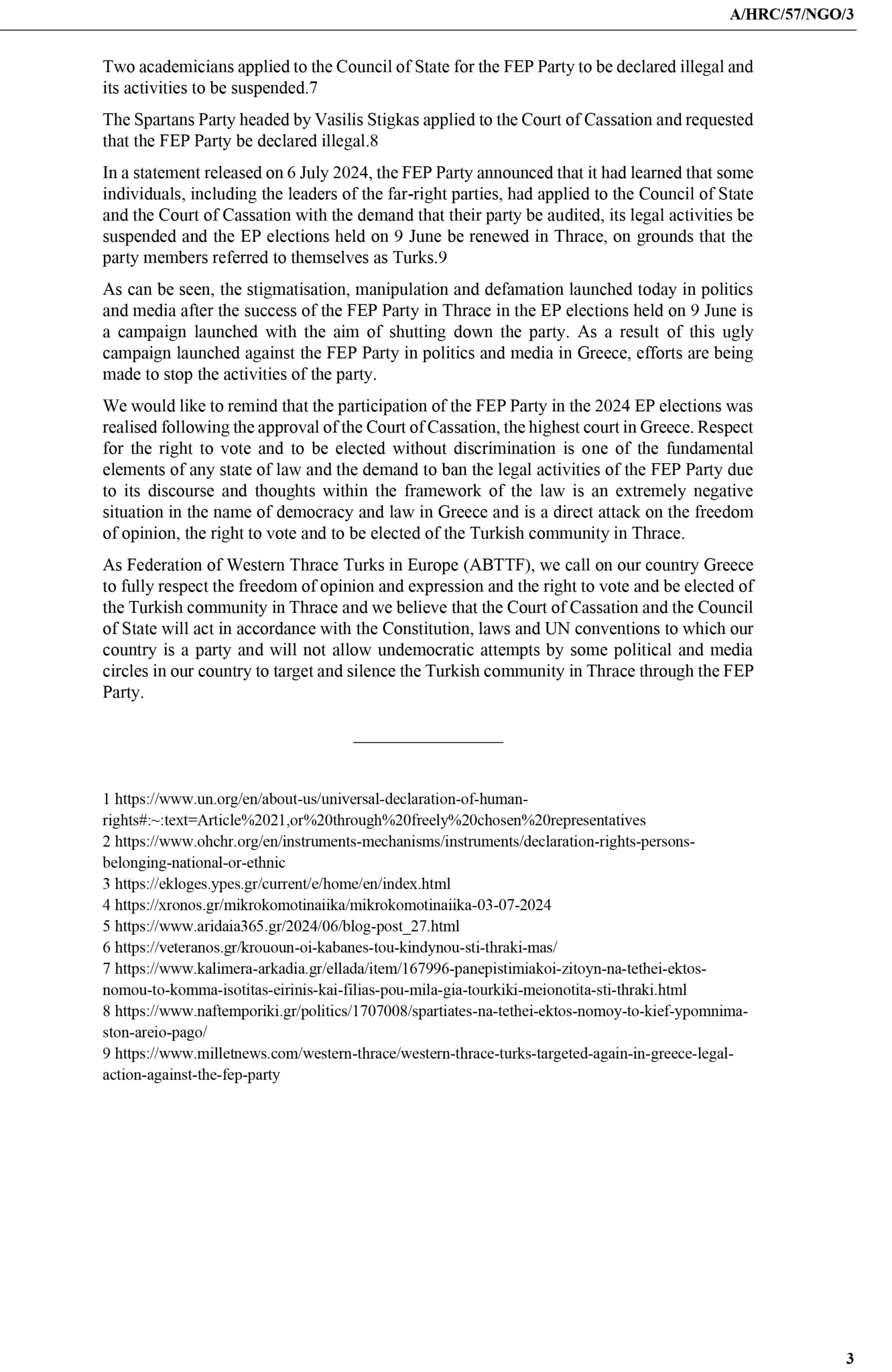 A/HRC/57/NGO/3

Two academicians applied to the Council of State for the FEP Party to be declared illegal and its activities to be suspended.7

The Spartans Party headed by Vasilis Stigkas applied to the Court of Cassation and requested that the FEP Party be declared illegal.8

In a statement released on 6 July 2024, the FEP Party announced that it had learned that some individuals, including the leaders of the far-right parties, had applied to the Council of State and the Court of Cassation with the demand that their party be audited, its legal activities be suspended and the EP elections held on 9 June be renewed in Thrace, on grounds that the party members referred to themselves as Turks.9

As can be seen, the stigmatisation, manipulation and defamation launched today in politics and media after the success of the FEP Party in Thrace in the EP elections held on 9 June is a campaign launched with the aim of shutting down the party. As a result of this ugly campaign launched against the FEP Party in politics and media in Greece, efforts are being made to stop the activities of the party.

We would like to remind that the participation of the FEP Party in the 2024 EP elections was realised following the approval of the Court of Cassation, the highest court in Greece. Respect for the right to vote and to be elected without discrimination is one of the fundamental elements of any state of law and the demand to ban the legal activities of the FEP Party due to its discourse and thoughts within the framework of the law is an extremely negative situation in the name of democracy and law in Greece and is a direct attack on the freedom of opinion, the right to vote and to be elected of the Turkish community in Thrace.

As Federation of Western Thrace Turks in Europe (ABTTF), we call on our country Greece to fully respect the freedom of opinion and expression and the right to vote and be elected of the Turkish community in Thrace and we believe that the Court of Cassation and the Council of State will act in accordance with the Constitution, laws and UN conventions to which our country is a party and will not allow undemocratic attempts by some political and media circles in our country to target and silence the Turkish community in Thrace through the FEP Party.

1 https://www.un.org/en/about-us/universal-declaration-of-human-rights#:~:text=Article%2021,or%20through%20freely%20chosen%20representatives
2 https://www.ohchr.org/en/instruments-mechanisms/instruments/declaration-rights-persons-belonging-national-or-ethnic
3 https://ekloges.ypes.gr/current/e/home/en/index.html
4 https://xronos.gr/mikrokomotinaiika/mikrokomotinaiika-03-07-2024
5 https://www.aridaia365.gr/2024/06/blog-post_27.html
6 https://veteranos.gr/krououn-oi-kabanes-tou-kindynou-sti-thraki-mas/
7 https://www.kalimera-arkadia.gr/ellada/item/167996-panepistimiakoi-zitoyn-na-tethei-ektos-nomou-to-komma-isotitas-eirinis-kai-filias-pou-mila-gia-tourkiki-meionotita-sti-thraki.html
8 https://www.naftemporiki.gr/politics/1707008/spartiates-na-tethei-ektos-nomoy-to-kief-ypomnima-ston-areio-pago/
9 https://www.milletnews.com/western-thrace/western-thrace-turks-targeted-again-in-greece-legal-action-against-the-fep-party

3